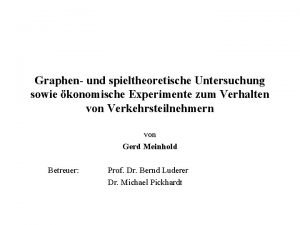 Graphen- und spieltheoretische Untersuchung sowie ökonomische Experimente zum Verhalten von Verkehrsteilnehmern

von

Gerd Meinhold

Betreuer: Prof. Dr. Bernd Luderer
Dr. Michael Pickhardt